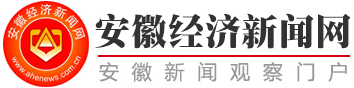 安徽经济新闻网
www.ahenews.com.cn

安徽经济新闻网

安徽新闻观察门户